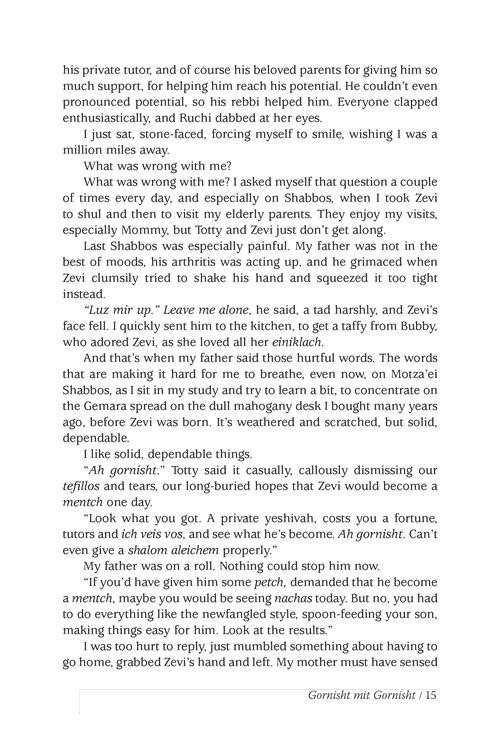 his private tutor, and of course his beloved parents for giving him so much support, for helping him reach his potential. He couldn't even pronounced potential, so his rebbi helped him. Everyone clapped enthusiastically, and Ruchi dabbed at her eyes.

I just sat, stone-faced, forcing myself to smile, wishing I was a million miles away.

What was wrong with me?

What was wrong with me? I asked myself that question a couple of times every day, and especially on Shabbos, when I took Zevi to shul and then to visit my elderly parents. They enjoy my visits, especially Mommy, but Totty and Zevi just don't get along.

Last Shabbos was especially painful. My father was not in the best of moods, his arthritis was acting up, and he grimaced when Zevi clumsily tried to shake his hand and squeezed it too tight instead.

"Luz mir up." Leave me alone, he said, a tad harshly, and Zevi's face fell. I quickly sent him to the kitchen, to get a taffy from Bubby, who adored Zevi, as she loved all her einiklach.

And that's when my father said those hurtful words. The words that are making it hard for me to breathe, even now, on Motza'ei Shabbos, as I sit in my study and try to learn a bit, to concentrate on the Gemara spread on the dull mahogany desk I bought many years ago, before Zevi was born. It's weathered and scratched, but solid, dependable.

I like solid, dependable things.

"Ah gornisht." Totty said it casually, callously dismissing our tefillos and tears, our long-buried hopes that Zevi would become a mentch one day.

"Look what you got. A private yeshivah, costs you a fortune, tutors and ich veis vos, and see what he's become. Ah gornisht. Can't even give a shalom aleichem properly."

My father was on a roll. Nothing could stop him now.

"If you'd have given him some petch, demanded that he become a mentch, maybe you would be seeing nachas today. But no, you had to do everything like the newfangled style, spoon-feeding your son, making things easy for him. Look at the results."

I was too hurt to reply, just mumbled something about having to go home, grabbed Zevi's hand and left. My mother must have sensed

Gornisht mit Gornisht / 15